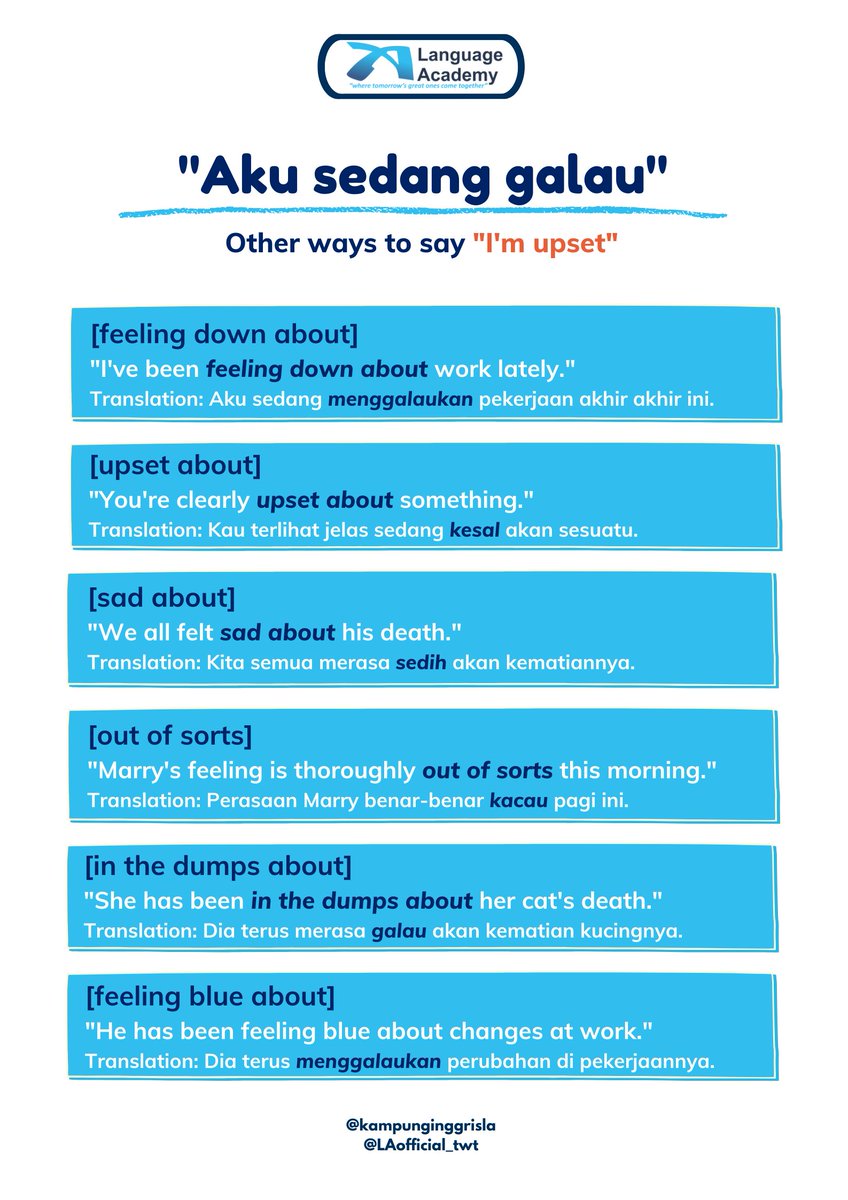 Language Academy
"where tomorrow's great ones come together"

"Aku sedang galau"

Other ways to say "I'm upset"

[feeling down about]
"I've been feeling down about work lately."
Translation: Aku sedang menggalaukan pekerjaan akhir akhir ini.

[upset about]
"You're clearly upset about something."
Translation: Kau terlihat jelas sedang kesal akan sesuatu.

[sad about]
"We all felt sad about his death."
Translation: Kita semua merasa sedih akan kematiannya.

[out of sorts]
"Marry's feeling is thoroughly out of sorts this morning."
Translation: Perasaan Marry benar-benar kacau pagi ini.

[in the dumps about]
"She has been in the dumps about her cat's death."
Translation: Dia terus merasa galau akan kematian kucingnya.

[feeling blue about]
"He has been feeling blue about changes at work."
Translation: Dia terus menggalaukan perubahan di pekerjaannya.

@kampunginggrisla
@LAofficial_twt